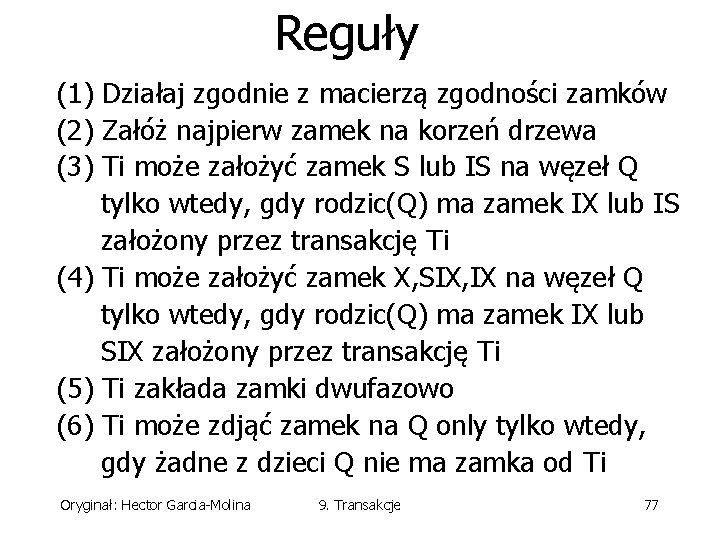 Reguły

(1) Działaj zgodnie z macierzą zgodności zamków
(2) Załóż najpierw zamek na korzeń drzewa
(3) Ti może założyć zamek S lub IS na węzeł Q tylko wtedy, gdy rodzic(Q) ma zamek IX lub IS założony przez transakcję Ti
(4) Ti może założyć zamek X,SIX,IX na węzeł Q tylko wtedy, gdy rodzic(Q) ma zamek IX lub SIX założony przez transakcję Ti
(5) Ti zakłada zamki dwufazowo
(6) Ti może zdjąć zamek na Q only tylko wtedy, gdy żadne z dzieci Q nie ma zamka od Ti

Oryginał: Hector Garcia-Molina

9. Transakcje

77